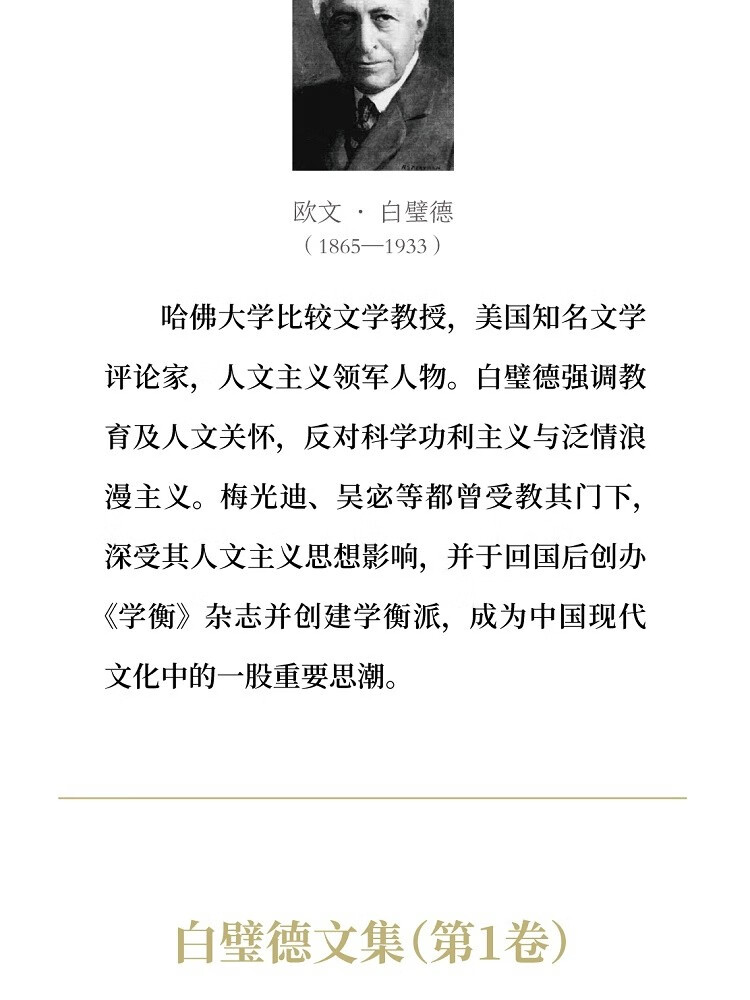 欧文 · 白璧德
（1865—1933）

哈佛大学比较文学教授，美国知名文学评论家，人文主义领军人物。白璧德强调教育及人文关怀，反对科学功利主义与泛情浪漫主义。梅光迪、吴宓等都曾受教其门下，深受其人文主义思想影响，并于回国后创办《学衡》杂志并创建学衡派，成为中国现代文化中的一股重要思潮。

白璧德文集(第1卷)